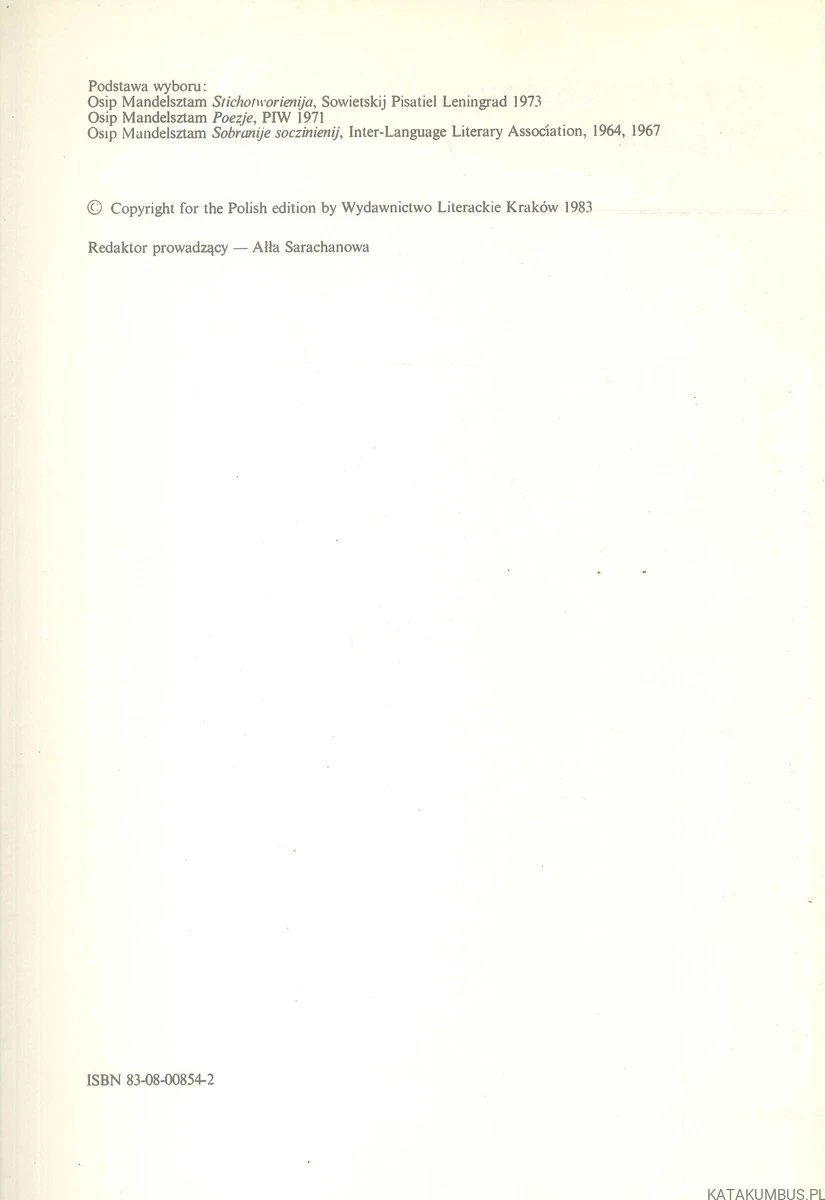 Podstawa wyboru:
Osip Mandelsztam Stichotworienija, Sowietskij Pisatiel Leningrad 1973
Osip Mandelsztam Poezje, PIW 1971
Osip Mandelsztam Sobranije soczinienij, Inter-Language Literary Association, 1964, 1967

© Copyright for the Polish edition by Wydawnictwo Literackie Kraków 1983

Redaktor prowadzący — Ałła Sarachanowa

ISBN 83-08-00854-2

KATAKUMBUS.PL